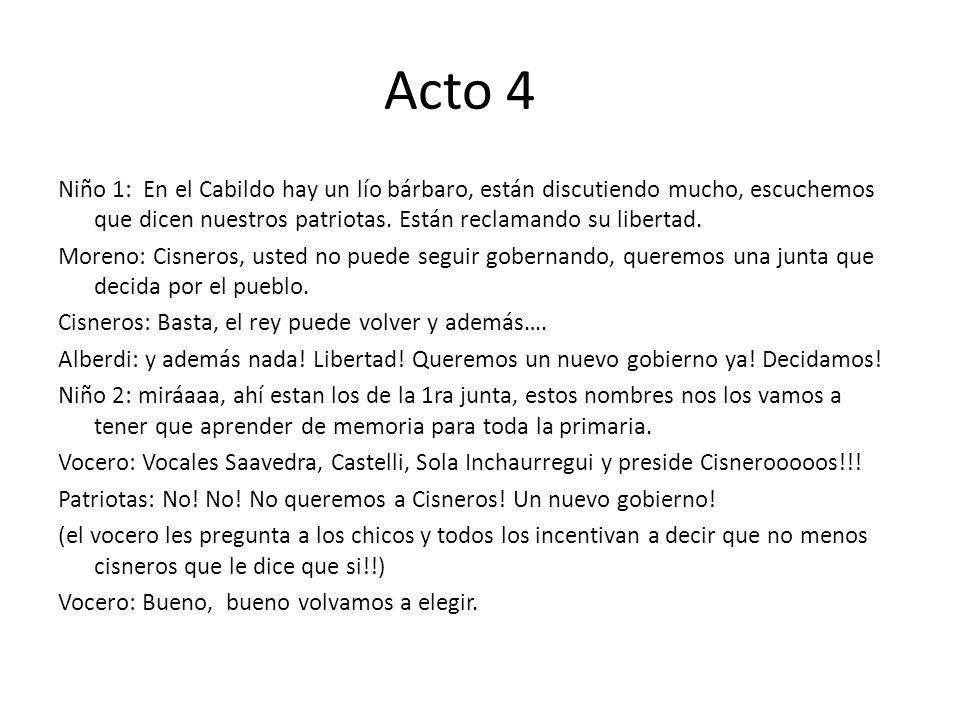 Acto 4

Niño 1: En el Cabildo hay un lío bárbaro, están discutiendo mucho, escuchemos que dicen nuestros patriotas. Están reclamando su libertad.

Moreno: Cisneros, usted no puede seguir gobernando, queremos una junta que decida por el pueblo.

Cisneros: Basta, el rey puede volver y además….

Alberdi: y además nada! Libertad! Queremos un nuevo gobierno ya! Decidamos!

Niño 2: miráaaa, ahí estan los de la 1ra junta, estos nombres nos los vamos a tener que aprender de memoria para toda la primaria.

Vocero: Vocales Saavedra, Castelli, Sola Inchaurregui y preside Cisneroooos!!!

Patriotas: No! No! No queremos a Cisneros! Un nuevo gobierno!

(el vocero les pregunta a los chicos y todos los incentivan a decir que no menos cisneros que le dice que si!!)

Vocero: Bueno, bueno volvamos a elegir.